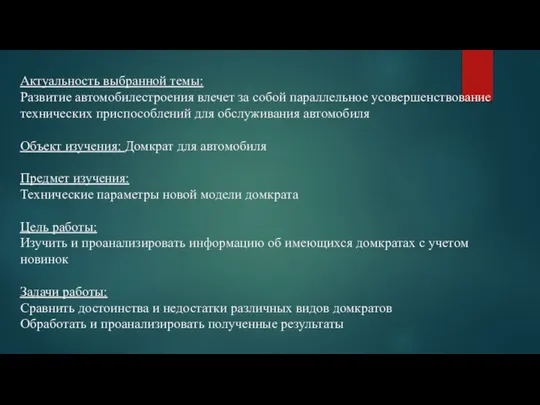 Актуальность выбранной темы:
Развитие автомобилестроения влечет за собой параллельное усовершенствование технических приспособлений для обслуживания автомобиля

Объект изучения: Домкрат для автомобиля

Предмет изучения:
Технические параметры новой модели домкрата

Цель работы:
Изучить и проанализировать информацию об имеющихся домкратах с учетом новинок

Задачи работы:
Сравнить достоинства и недостатки различных видов домкратов
Обработать и проанализировать полученные результаты